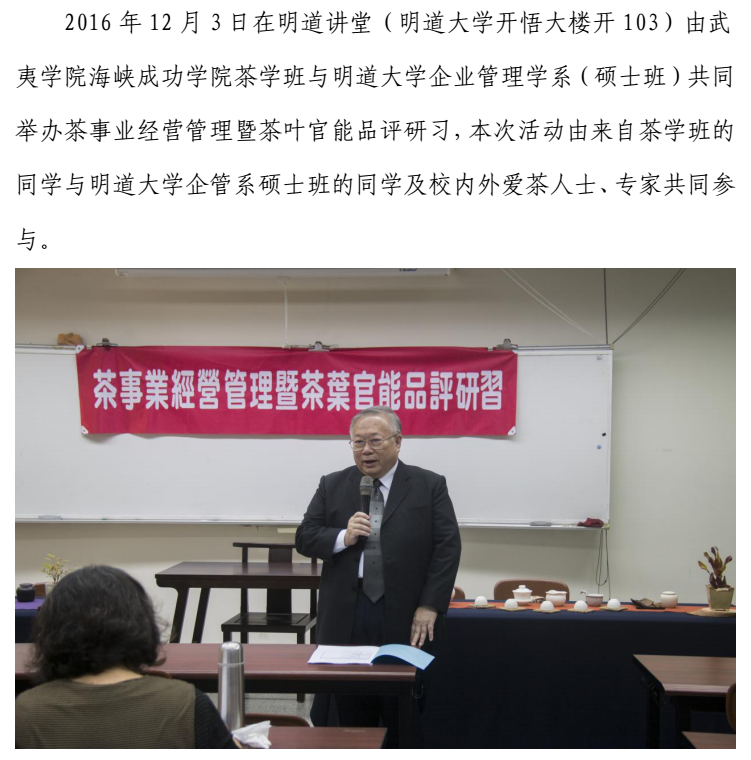 2016 年 12 月 3 日在明道讲堂（明道大学开悟大楼开 103）由武夷学院海峡成功学院茶学班与明道大学企业管理学系（硕士班）共同举办茶事业经营管理暨茶叶官能品评研习，本次活动由来自茶学班的同学与明道大学企管系硕士班的同学及校内外爱茶人士、专家共同参与。

茶事業經營管理暨茶葉官能品評研習